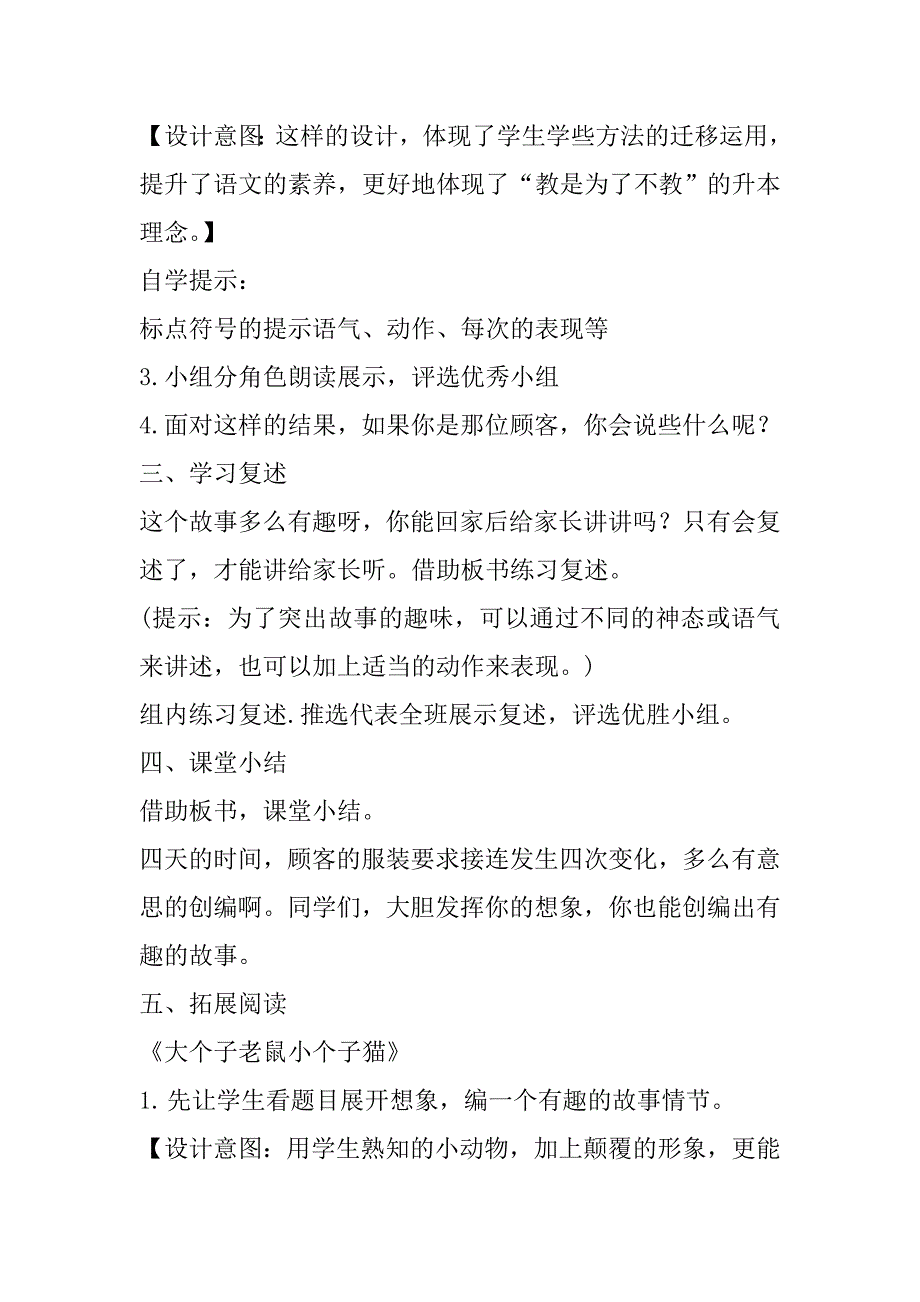 【设计意图:这样的设计，体现了学生学些方法的迁移运用，提升了语文的素养，更好地体现了“教是为了不教”的升本理念。】

自学提示：

标点符号的提示语气、动作、每次的表现等

3.小组分角色朗读展示，评选优秀小组

4.面对这样的结果，如果你是那位顾客，你会说些什么呢？

三、学习复述

这个故事多么有趣呀，你能回家后给家长讲讲吗？只有会复述了，才能讲给家长听。借助板书练习复述。

(提示：为了突出故事的趣味，可以通过不同的神态或语气来讲述，也可以加上适当的动作来表现。)

组内练习复述.推选代表全班展示复述，评选优胜小组。

四、课堂小结

借助板书，课堂小结。

四天的时间，顾客的服装要求接连发生四次变化，多么有意思的创编啊。同学们，大胆发挥你的想象，你也能创编出有趣的故事。

五、拓展阅读

《大个子老鼠小个子猫》

1.先让学生看题目展开想象，编一个有趣的故事情节。

【设计意图：用学生熟知的小动物，加上颠覆的形象，更能